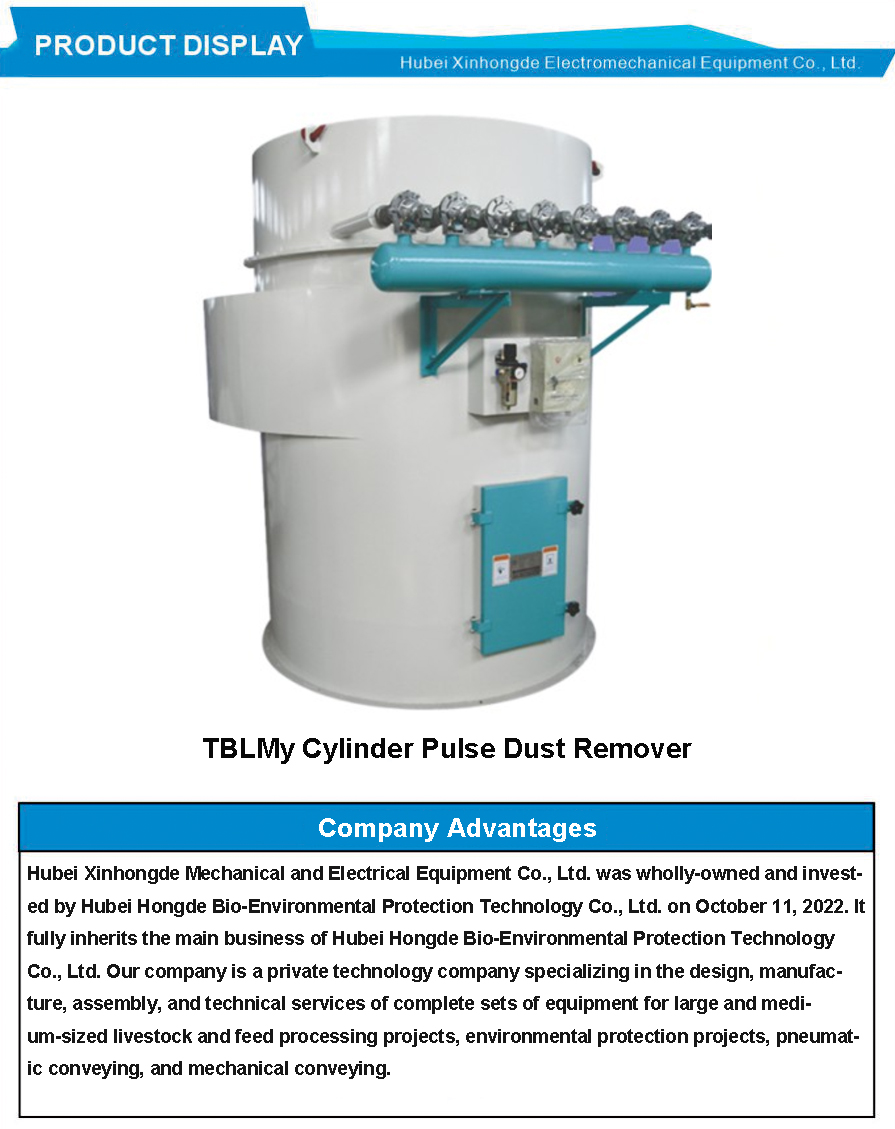 PRODUCT DISPLAY

Hubei Xinhongde Electromechanical Equipment Co., Ltd.

TBLMy Cylinder Pulse Dust Remover

Company Advantages

Hubei Xinhongde Mechanical and Electrical Equipment Co., Ltd. was wholly-owned and invested by Hubei Hongde Bio-Environmental Protection Technology Co., Ltd. on October 11, 2022. It fully inherits the main business of Hubei Hongde Bio-Environmental Protection Technology Co., Ltd. Our company is a private technology company specializing in the design, manufacture, assembly, and technical services of complete sets of equipment for large and medium-sized livestock and feed processing projects, environmental protection projects, pneumatic conveying, and mechanical conveying.